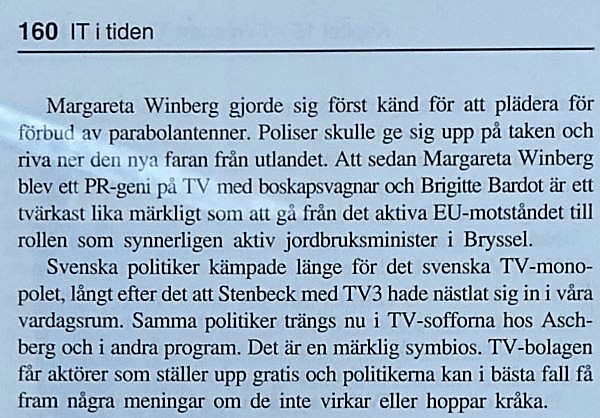 160 IT i tiden

Margareta Winberg gjorde sig först känd för att plädera för förbud av parabolantenner. Poliser skulle ge sig upp på taken och riva ner den nya faran från utlandet. Att sedan Margareta Winberg blev ett PR-geni på TV med boskapsvagnar och Brigitte Bardot är ett tvärkast lika märkligt som att gå från det aktiva EU-motståndet till rollen som synnerligen aktiv jordbruksminister i Bryssel.

Svenska politiker kämpade länge för det svenska TV-monopolet, långt efter det att Stenbeck med TV3 hade nästlat sig in i våra vardagsrum. Samma politiker trängs nu i TV-sofforna hos Aschberg och i andra program. Det är en märklig symbios. TV-bolagen får aktörer som ställer upp gratis och politikerna kan i bästa fall få fram några meningar om de inte virkar eller hoppar kråka.